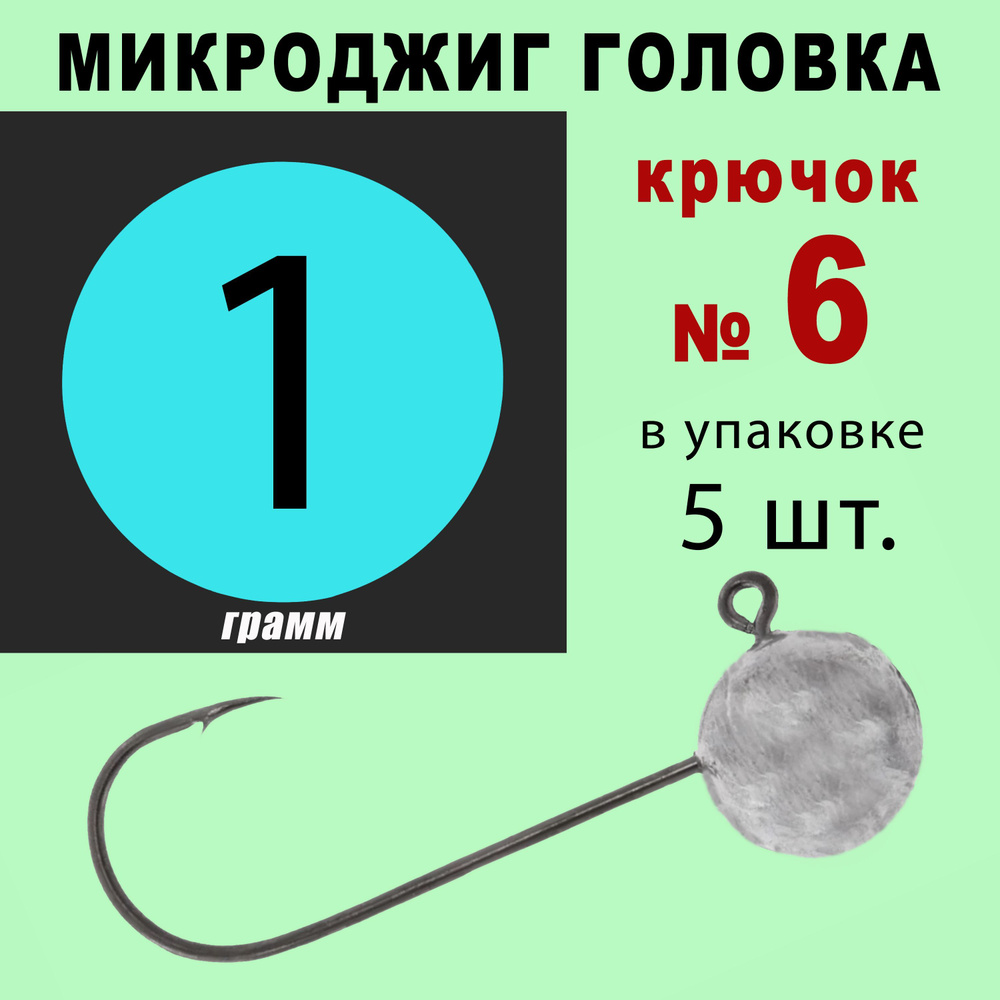 МИКРОДЖИГ ГОЛОВКА

1

грамм

крючок

№ 6

в упаковке

5 шт.